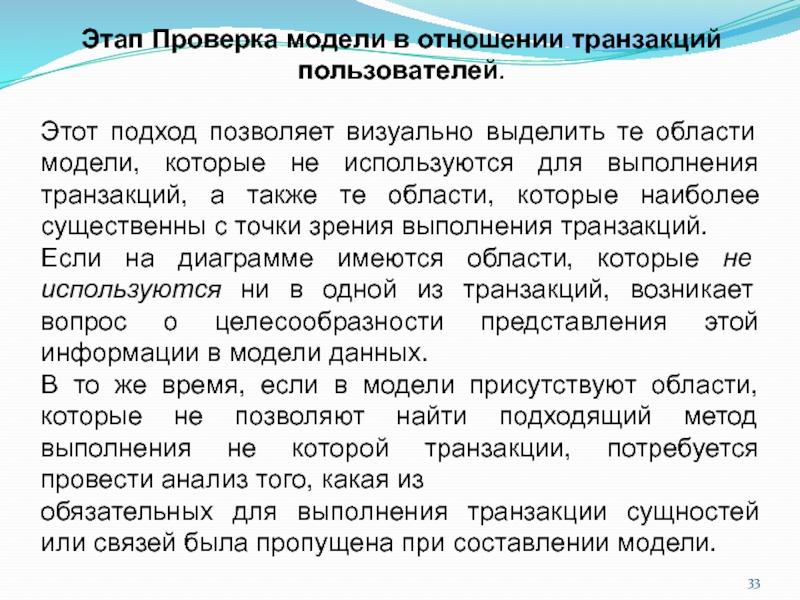 Этап Проверка модели в отношении транзакций пользователей.

Этот подход позволяет визуально выделить те области модели, которые не используются для выполнения транзакций, а также те области, которые наиболее существенны с точки зрения выполнения транзакций.

Если на диаграмме имеются области, которые не используются ни в одной из транзакций, возникает вопрос о целесообразности представления этой информации в модели данных.

В то же время, если в модели присутствуют области, которые не позволяют найти подходящий метод выполнения не которой транзакции, потребуется провести анализ того, какая из

обязательных для выполнения транзакции сущностей или связей была пропущена при составлении модели.

33